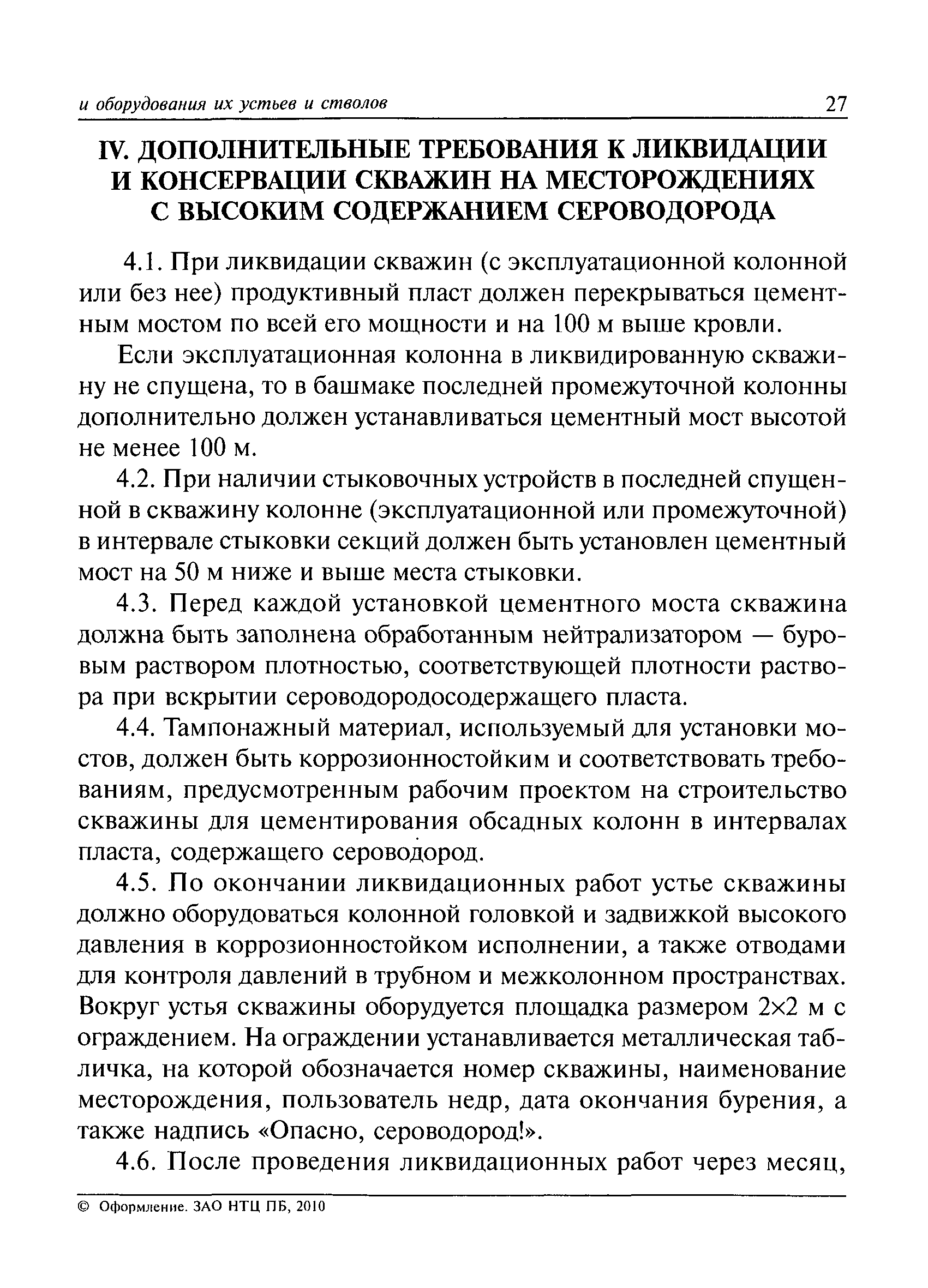 и оборудования их устьев и стволов 27

IV. ДОПОЛНИТЕЛЬНЫЕ ТРЕБОВАНИЯ К ЛИКВИДАЦИИ И КОНСЕРВАЦИИ СКВАЖИН НА МЕСТОРОЖДЕНИЯХ С ВЫСОКИМ СОДЕРЖАНИЕМ СЕРОВОДОРОДА

4.1. При ликвидации скважин (с эксплуатационной колонной или без нее) продуктивный пласт должен перекрываться цементным мостом по всей его мощности и на 100 м выше кровли.

Если эксплуатационная колонна в ликвидированную скважину не спущена, то в башмаке последней промежуточной колонны дополнительно должен устанавливаться цементный мост высотой не менее 100 м.

4.2. При наличии стыковочных устройств в последней спущенной в скважину колонне (эксплуатационной или промежуточной) в интервале стыковки секций должен быть установлен цементный мост на 50 м ниже и выше места стыковки.

4.3. Перед каждой установкой цементного моста скважина должна быть заполнена обработанным нейтрализатором — буровым раствором плотностью, соответствующей плотности раствора при вскрытии сероводородосодержащего пласта.

4.4. Тампонажный материал, используемый для установки мостов, должен быть коррозионностойким и соответствовать требованиям, предусмотренным рабочим проектом на строительство скважины для цементирования обсадных колонн в интервалах пласта, содержащего сероводород.

4.5. По окончании ликвидационных работ устье скважины должно оборудоваться колонной головкой и задвижкой высокого давления в коррозионностойком исполнении, а также отводами для контроля давлений в трубном и межколонном пространствах. Вокруг устья скважины оборудуется площадка размером 2×2 м с ограждением. На ограждении устанавливается металлическая табличка, на которой обозначается номер скважины, наименование месторождения, пользователь недр, дата окончания бурения, а также надпись «Опасно, сероводород!».

4.6. После проведения ликвидационных работ через месяц,

© Оформление. ЗАО НТЦ ПБ, 2010